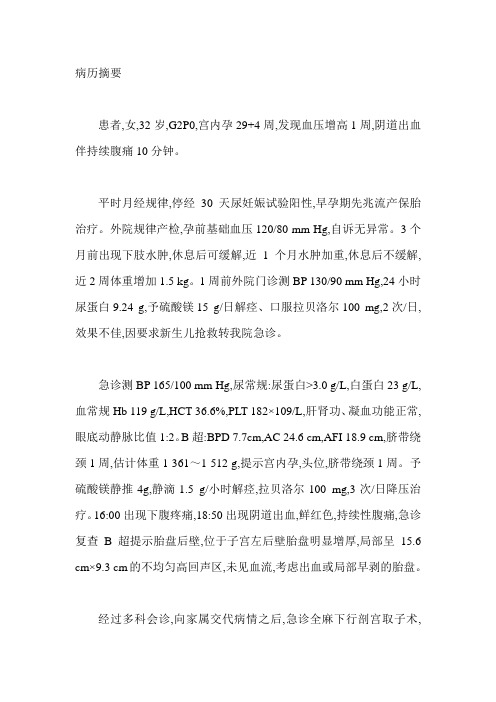 病历摘要

患者,女,32 岁,G2P0,宫内孕 29+4 周,发现血压增高 1 周,阴道出血伴持续腹痛 10 分钟。

平时月经规律,停经 30 天尿妊娠试验阳性,早孕期先兆流产保胎治疗。外院规律产检,孕前基础血压 120/80 mm Hg,自诉无异常。3 个月前出现下肢水肿,休息后可缓解,近 1 个月水肿加重,休息后不缓解,近 2 周体重增加 1.5 kg。1 周前外院门诊测 BP 130/90 mm Hg,24 小时尿蛋白 9.24 g,予硫酸镁 15 g/日解痉、口服拉贝洛尔 100 mg,2 次/日,效果不佳,因要求新生儿抢救转我院急诊。

急诊测 BP 165/100 mm Hg,尿常规:尿蛋白>3.0 g/L,白蛋白 23 g/L,血常规 Hb 119 g/L,HCT 36.6%,PLT 182×109/L,肝肾功、凝血功能正常,眼底动静脉比值 1:2。B 超:BPD 7.7cm,AC 24.6 cm,AFI 18.9 cm,脐带绕颈 1 周,估计体重 1 361～1 512 g,提示宫内孕,头位,脐带绕颈 1 周。予硫酸镁静推 4g,静滴 1.5 g/小时解痉,拉贝洛尔 100 mg,3 次/日降压治疗。16:00 出现下腹疼痛,18:50 出现阴道出血,鲜红色,持续性腹痛,急诊复查 B 超提示胎盘后壁,位于子宫左后壁胎盘明显增厚,局部呈 15.6 cm×9.3 cm 的不均匀高回声区,未见血流,考虑出血或局部早剥的胎盘。

经过多科会诊,向家属交代病情之后,急诊全麻下行剖宫取子术,